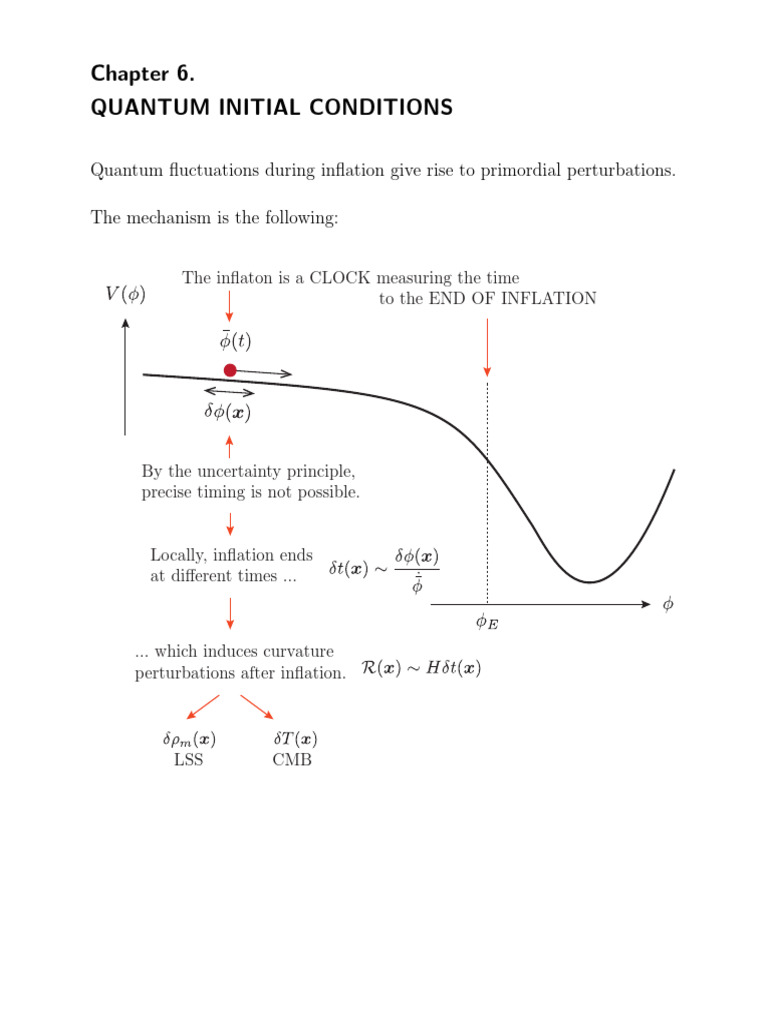 Chapter 6.
QUANTUM INITIAL CONDITIONS

Quantum fluctuations during inflation give rise to primordial perturbations.

The mechanism is the following:

The inflaton is a CLOCK measuring the time to the END OF INFLATION

$V(\phi)$

$\bar{\phi}(t)$

$\delta\phi(\boldsymbol{x})$

By the uncertainty principle, precise timing is not possible.

Locally, inflation ends at different times ...

$\delta t(\boldsymbol{x}) \sim \frac{\delta\phi(\boldsymbol{x})}{\dot{\bar{\phi}}}$

$\phi_E$

$\phi$

... which induces curvature perturbations after inflation.

$\mathcal{R}(\boldsymbol{x}) \sim H\delta t(\boldsymbol{x})$

$\delta\rho_m(\boldsymbol{x})$
LSS

$\delta T(\boldsymbol{x})$
CMB